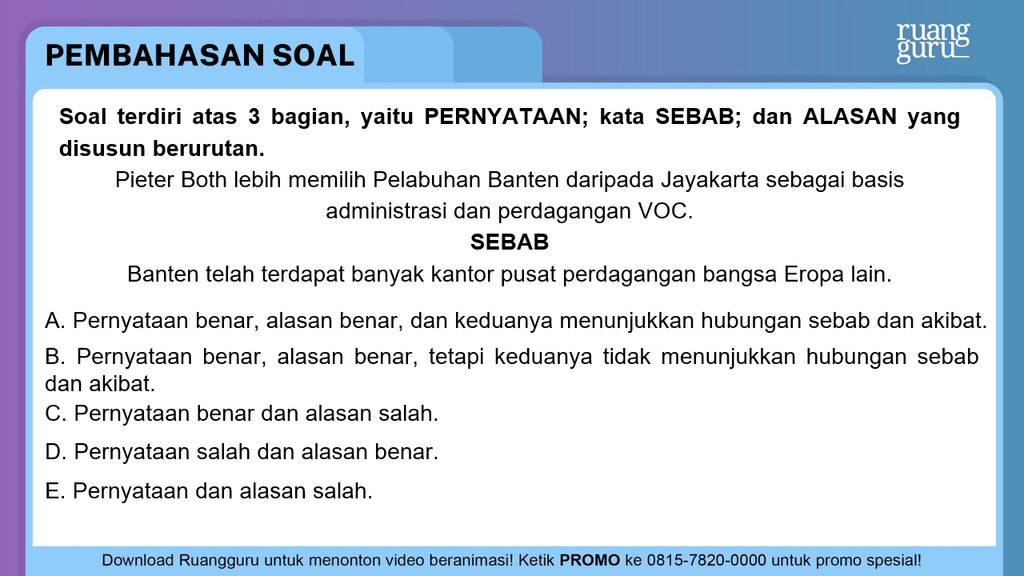 PEMBAHASAN SOAL

ruang guru

Soal terdiri atas 3 bagian, yaitu PERNYATAAN; kata SEBAB; dan ALASAN yang disusun berurutan.

Pieter Both lebih memilih Pelabuhan Banten daripada Jayakarta sebagai basis administrasi dan perdagangan VOC.

SEBAB

Banten telah terdapat banyak kantor pusat perdagangan bangsa Eropa lain.

A. Pernyataan benar, alasan benar, dan keduanya menunjukkan hubungan sebab dan akibat.

B. Pernyataan benar, alasan benar, tetapi keduanya tidak menunjukkan hubungan sebab dan akibat.

C. Pernyataan benar dan alasan salah.

D. Pernyataan salah dan alasan benar.

E. Pernyataan dan alasan salah.

Download Ruangguru untuk menonton video beranimasi! Ketik PROMO ke 0815-7820-0000 untuk promo spesial!